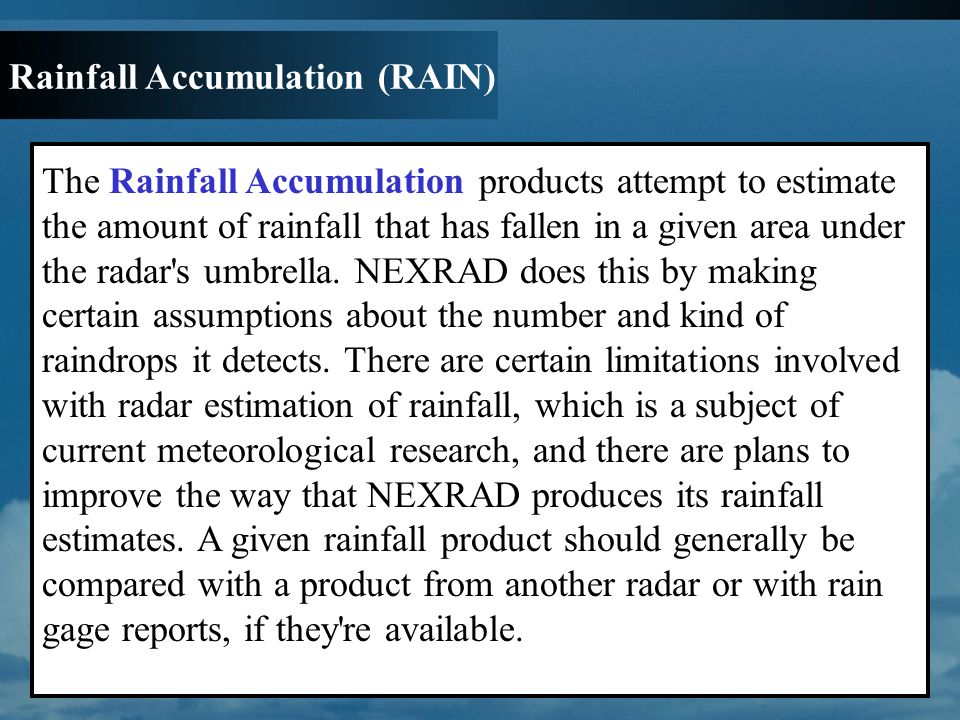 Rainfall Accumulation (RAIN)

The Rainfall Accumulation products attempt to estimate the amount of rainfall that has fallen in a given area under the radar's umbrella. NEXRAD does this by making certain assumptions about the number and kind of raindrops it detects. There are certain limitations involved with radar estimation of rainfall, which is a subject of current meteorological research, and there are plans to improve the way that NEXRAD produces its rainfall estimates. A given rainfall product should generally be compared with a product from another radar or with rain gage reports, if they're available.